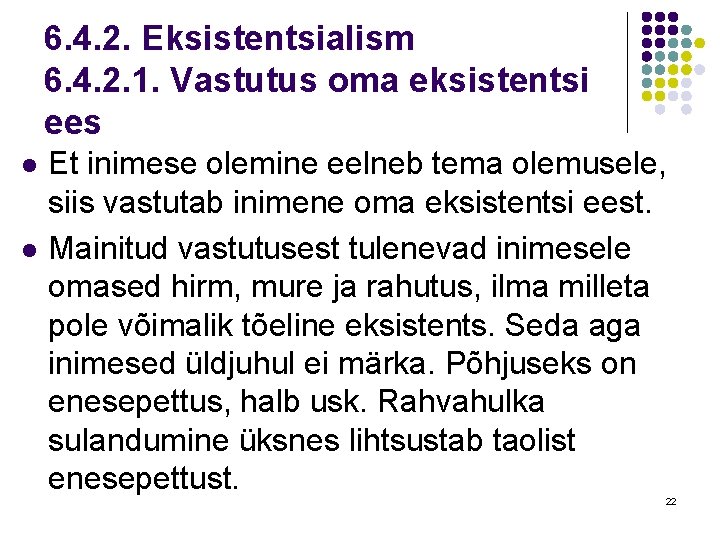 6.4.2. Eksistentsialism
6.4.2.1. Vastutus oma eksistentsi ees

• Et inimese olemine eelneb tema olemusele, siis vastutab inimene oma eksistentsi eest.
• Mainitud vastutusest tulenevad inimesele omased hirm, mure ja rahutus, ilma milleta pole võimalik tõeline eksistents. Seda aga inimesed üldjuhul ei märka. Põhjuseks on enesepettus, halb usk. Rahvahulka sulandumine üksnes lihtsustab taolist enesepettust.

22